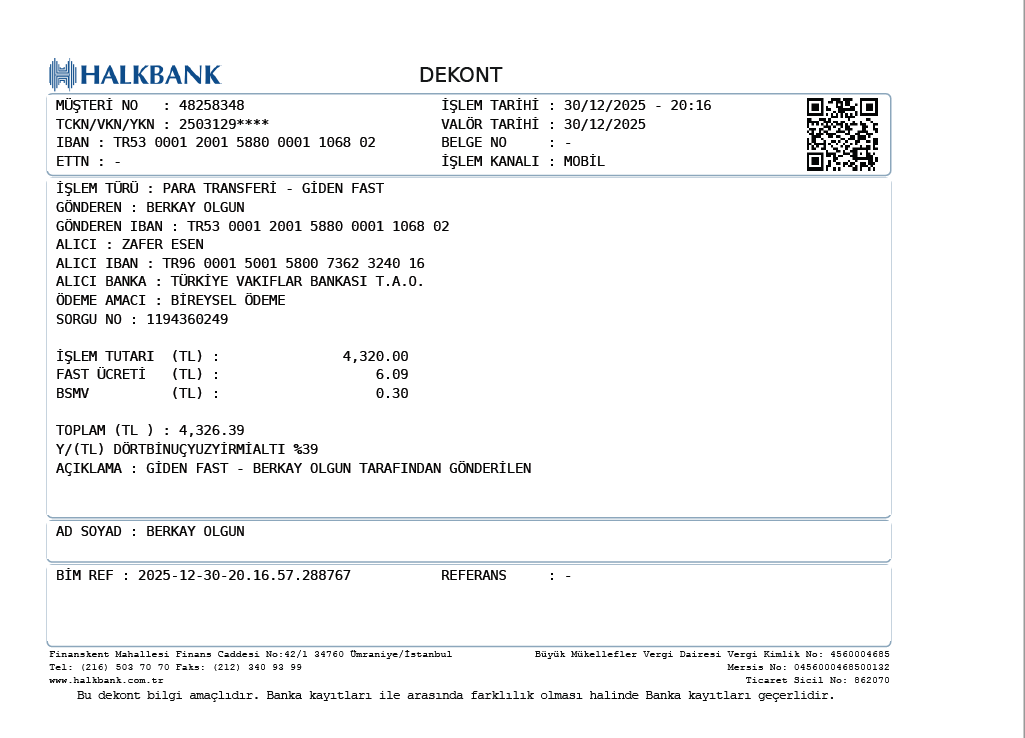 HALKBANK

DEKONT

MÜŞTERİ NO : 48258348
TCKN/VKN/YKN : 2503129****
IBAN : TR53 0001 2001 5880 0001 1068 02
ETTN : -

İŞLEM TARİHİ : 30/12/2025 - 20:16
VALÖR TARİHİ : 30/12/2025
BELGE NO : -
İŞLEM KANALI : MOBİL

İŞLEM TÜRÜ : PARA TRANSFERİ - GİDEN FAST
GÖNDEREN : BERKAY OLGUN
GÖNDEREN IBAN : TR53 0001 2001 5880 0001 1068 02
ALICI : ZAFER ESEN
ALICI IBAN : TR96 0001 5001 5800 7362 3240 16
ALICI BANKA : TÜRKİYE VAKIFLAR BANKASI T.A.O.
ÖDEME AMACI : BİREYSEL ÖDEME
SORGU NO : 1194360249

İŞLEM TUTARI (TL) : 4,320.00
FAST ÜCRETİ (TL) : 6.09
BSMV (TL) : 0.30

TOPLAM (TL ) : 4,326.39
Y/(TL) DÖRTBİNUÇYUZYİRMİALTI %39
AÇIKLAMA : GİDEN FAST - BERKAY OLGUN TARAFINDAN GÖNDERİLEN

AD SOYAD : BERKAY OLGUN

BİM REF : 2025-12-30-20.16.57.288767
REFERANS : -

Finanskent Mahallesi Finans Caddesi No:42/1 34760 Ümraniye/İstanbul
Tel: (216) 503 70 70 Faks: (212) 340 93 99
www.halkbank.com.tr

Büyük Mükellefler Vergi Dairesi Vergi Kimlik No: 4560004685
Mersis No: 0456000468500132
Ticaret Sicil No: 862070

Bu dekont bilgi amaçlıdır. Banka kayıtları ile arasında farklılık olması halinde Banka kayıtları geçerlidir.